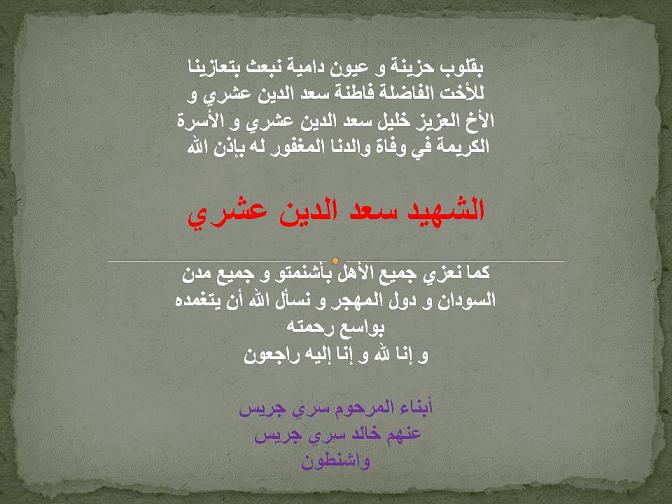 بقلوب حزينة و عيون دامية نبعث بتعازينا للأخت الفاضلة فاطنة سعد الدين عشري و الأخ العزيز خليل سعد الدين عشري و الأسرة الكريمة في وفاة والدنا المغفور له بإذن الله

الشهيد سعد الدين عشري

كما نعزي جميع الأهل بأشنمتو و جميع مدن السودان و دول المهجر و نسأل الله أن يتغمده بواسع رحمته
و إنا لله و إنا إليه راجعون

أبناء المرحوم سري جريس
عنهم خالد سري جريس
واشنطون